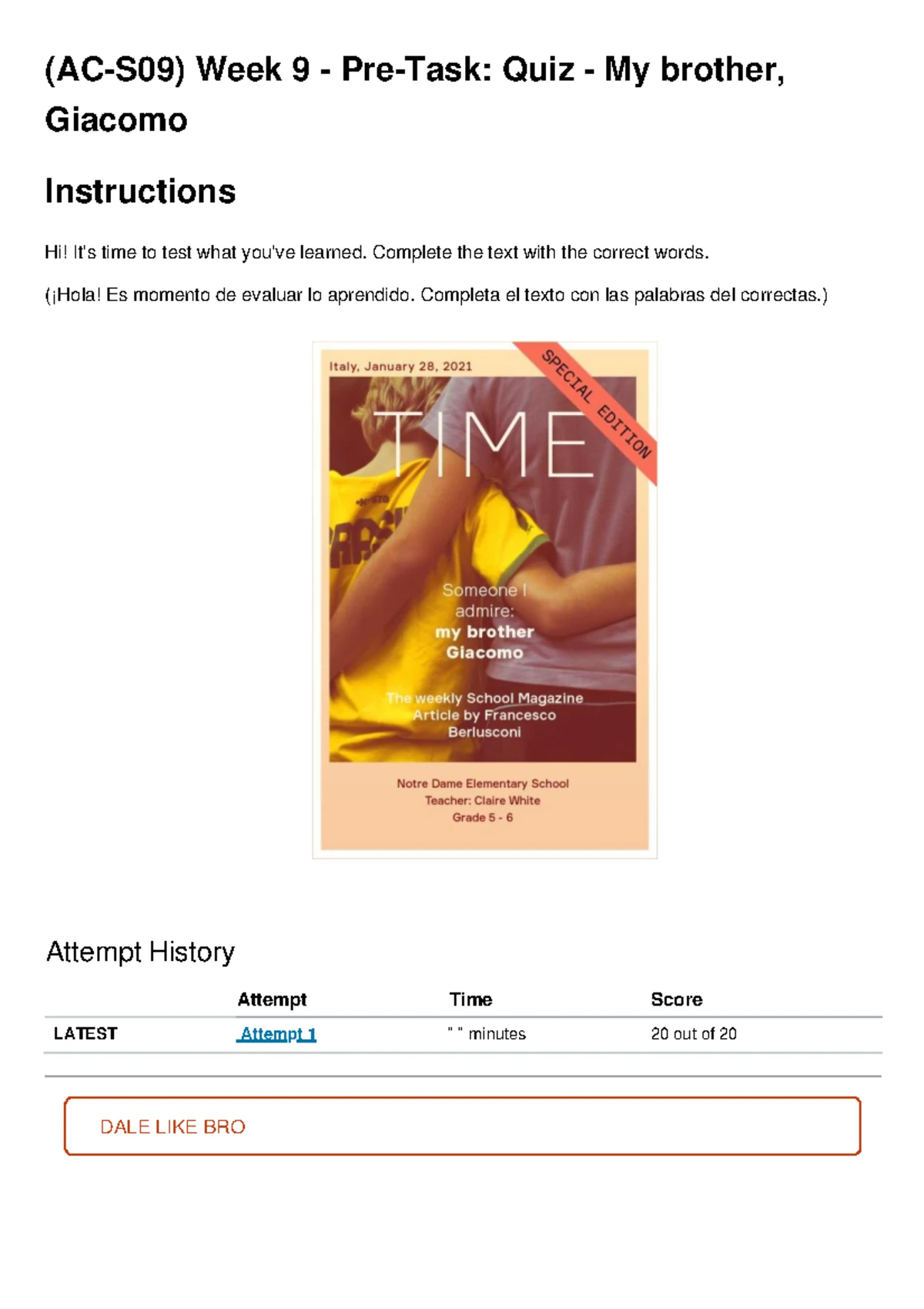 (AC-S09) Week 9 - Pre-Task: Quiz - My brother, Giacomo

Instructions

Hi! It's time to test what you've learned. Complete the text with the correct words.

(¡Hola! Es momento de evaluar lo aprendido. Completa el texto con las palabras del correctas.)

Italy, January 28, 2021

SPECIAL EDITION

TIME

Someone I admire:
my brother Giacomo

The weekly School Magazine
Article by Francesco Berlusconi

Notre Dame Elementary School
Teacher: Claire White
Grade 5 - 6

Attempt History

| | Attempt | Time | Score |
|---|---|---|---|
| LATEST | Attempt 1 | " " minutes | 20 out of 20 |

DALE LIKE BRO